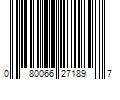 0 80066 27189 7